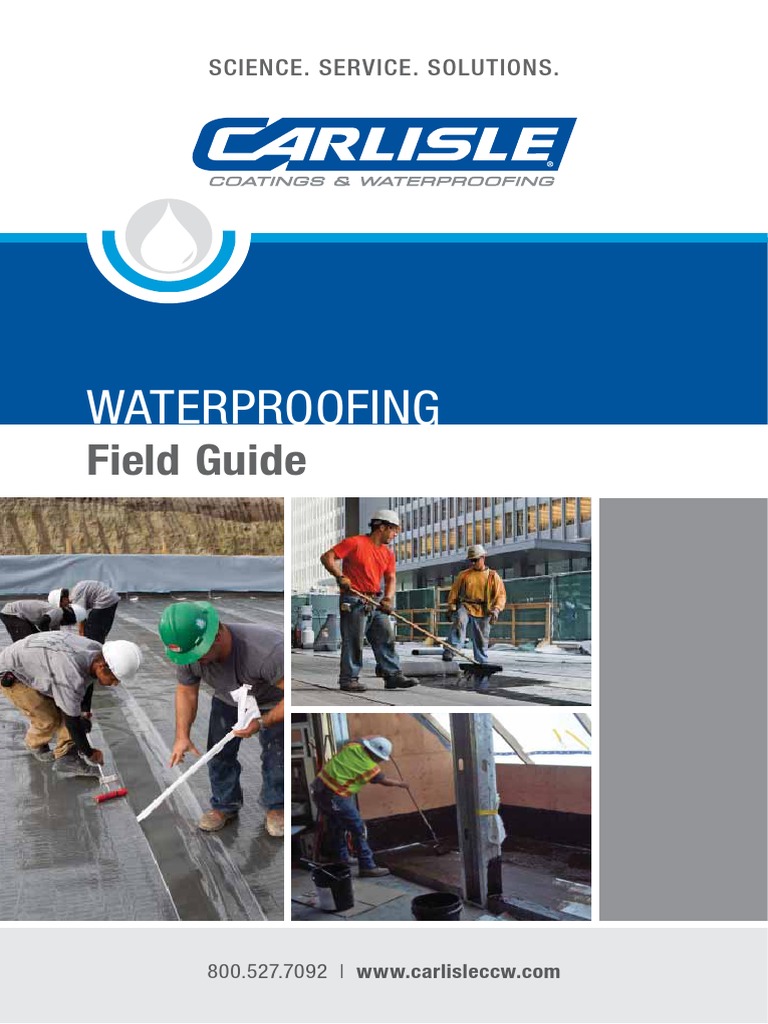 SCIENCE. SERVICE. SOLUTIONS.

CARLISLE®
COATINGS & WATERPROOFING

WATERPROOFING
Field Guide

800.527.7092 | www.carlisleccw.com